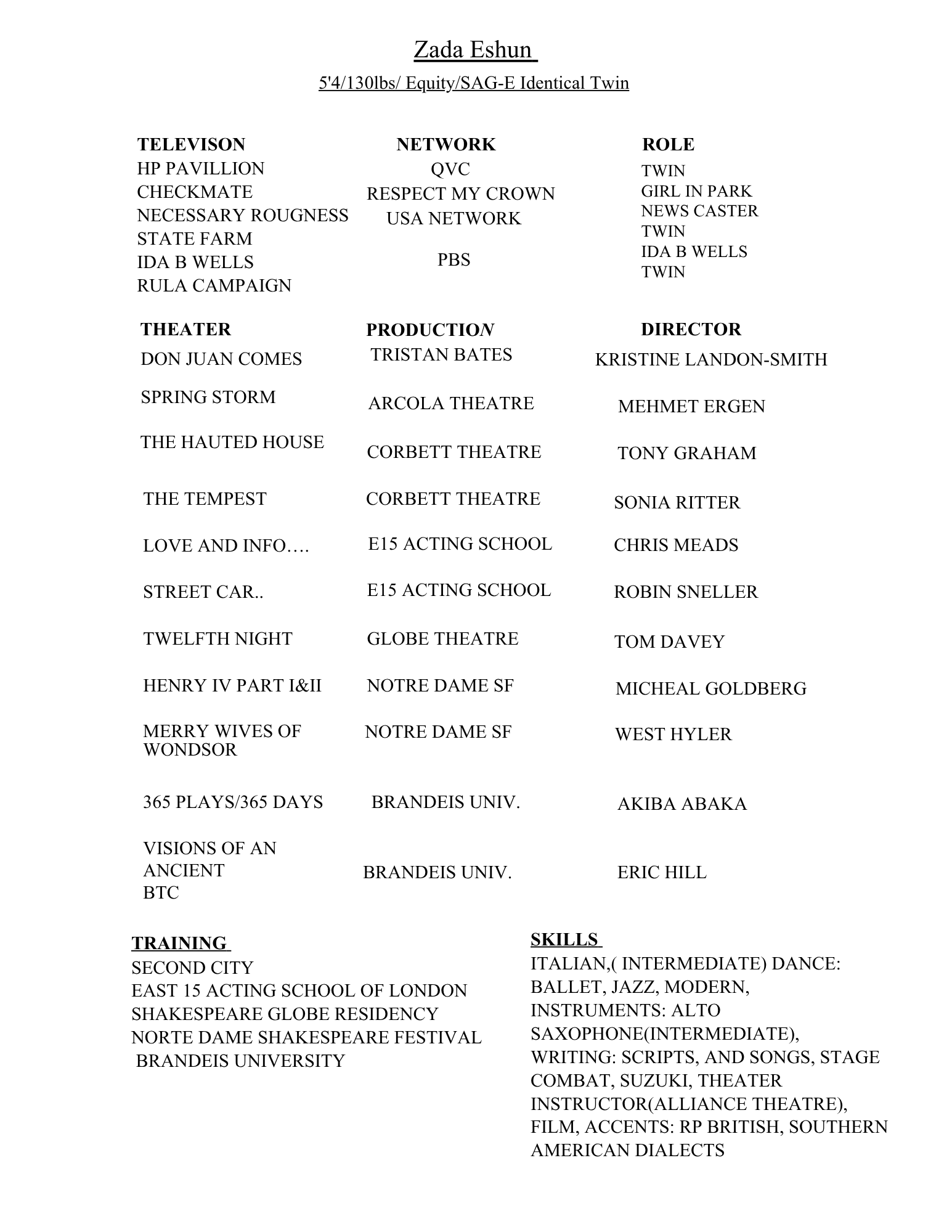 Zada Eshun

5'4/130lbs/ Equity/SAG-E Identical Twin

| TELEVISON | NETWORK | ROLE |
|---|---|---|
| HP PAVILLION | QVC | TWIN |
| CHECKMATE | RESPECT MY CROWN | GIRL IN PARK |
| NECESSARY ROUGNESS | USA NETWORK | NEWS CASTER |
| STATE FARM | | TWIN |
| IDA B WELLS | PBS | IDA B WELLS |
| RULA CAMPAIGN | | TWIN |

| THEATER | PRODUCTION | DIRECTOR |
|---|---|---|
| DON JUAN COMES | TRISTAN BATES | KRISTINE LANDON-SMITH |
| SPRING STORM | ARCOLA THEATRE | MEHMET ERGEN |
| THE HAUTED HOUSE | CORBETT THEATRE | TONY GRAHAM |
| THE TEMPEST | CORBETT THEATRE | SONIA RITTER |
| LOVE AND INFO…. | E15 ACTING SCHOOL | CHRIS MEADS |
| STREET CAR.. | E15 ACTING SCHOOL | ROBIN SNELLER |
| TWELFTH NIGHT | GLOBE THEATRE | TOM DAVEY |
| HENRY IV PART I&II | NOTRE DAME SF | MICHEAL GOLDBERG |
| MERRY WIVES OF WONDSOR | NOTRE DAME SF | WEST HYLER |
| 365 PLAYS/365 DAYS | BRANDEIS UNIV. | AKIBA ABAKA |
| VISIONS OF AN ANCIENT BTC | BRANDEIS UNIV. | ERIC HILL |

TRAINING
SECOND CITY
EAST 15 ACTING SCHOOL OF LONDON
SHAKESPEARE GLOBE RESIDENCY
NORTE DAME SHAKESPEARE FESTIVAL
BRANDEIS UNIVERSITY

SKILLS
ITALIAN,( INTERMEDIATE) DANCE: BALLET, JAZZ, MODERN, INSTRUMENTS: ALTO SAXOPHONE(INTERMEDIATE), WRITING: SCRIPTS, AND SONGS, STAGE COMBAT, SUZUKI, THEATER INSTRUCTOR(ALLIANCE THEATRE), FILM, ACCENTS: RP BRITISH, SOUTHERN AMERICAN DIALECTS